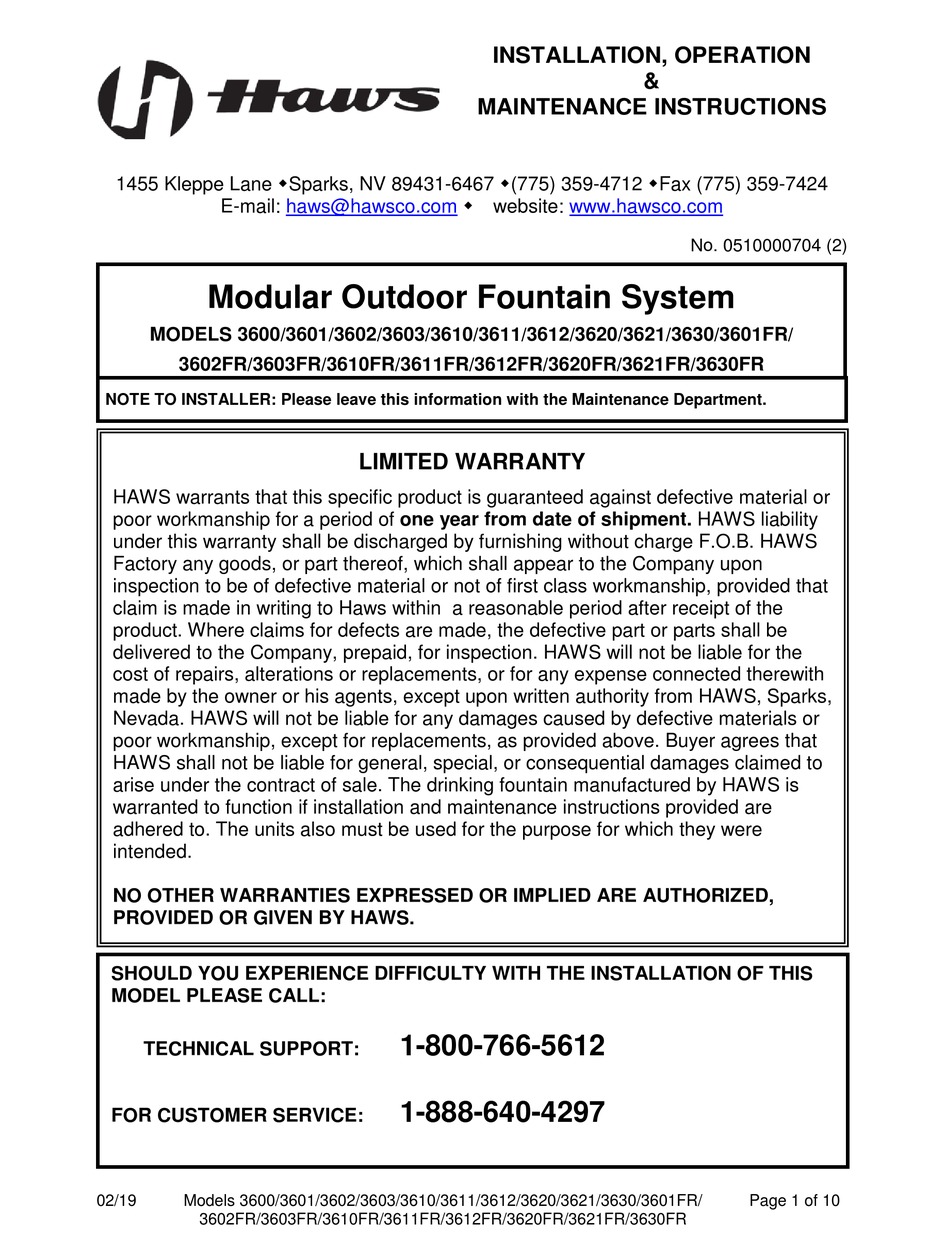 Haws

INSTALLATION, OPERATION
&
MAINTENANCE INSTRUCTIONS

1455 Kleppe Lane ◆Sparks, NV 89431-6467 ◆(775) 359-4712 ◆Fax (775) 359-7424
E-mail: haws@hawsco.com ◆ website: www.hawsco.com

No. 0510000704 (2)

Modular Outdoor Fountain System

MODELS 3600/3601/3602/3603/3610/3611/3612/3620/3621/3630/3601FR/ 3602FR/3603FR/3610FR/3611FR/3612FR/3620FR/3621FR/3630FR

NOTE TO INSTALLER: Please leave this information with the Maintenance Department.

LIMITED WARRANTY

HAWS warrants that this specific product is guaranteed against defective material or poor workmanship for a period of one year from date of shipment. HAWS liability under this warranty shall be discharged by furnishing without charge F.O.B. HAWS Factory any goods, or part thereof, which shall appear to the Company upon inspection to be of defective material or not of first class workmanship, provided that claim is made in writing to Haws within a reasonable period after receipt of the product. Where claims for defects are made, the defective part or parts shall be delivered to the Company, prepaid, for inspection. HAWS will not be liable for the cost of repairs, alterations or replacements, or for any expense connected therewith made by the owner or his agents, except upon written authority from HAWS, Sparks, Nevada. HAWS will not be liable for any damages caused by defective materials or poor workmanship, except for replacements, as provided above. Buyer agrees that HAWS shall not be liable for general, special, or consequential damages claimed to arise under the contract of sale. The drinking fountain manufactured by HAWS is warranted to function if installation and maintenance instructions provided are adhered to. The units also must be used for the purpose for which they were intended.

NO OTHER WARRANTIES EXPRESSED OR IMPLIED ARE AUTHORIZED, PROVIDED OR GIVEN BY HAWS.

SHOULD YOU EXPERIENCE DIFFICULTY WITH THE INSTALLATION OF THIS MODEL PLEASE CALL:

TECHNICAL SUPPORT: 1-800-766-5612

FOR CUSTOMER SERVICE: 1-888-640-4297

02/19 Models 3600/3601/3602/3603/3610/3611/3612/3620/3621/3630/3601FR/ 3602FR/3603FR/3610FR/3611FR/3612FR/3620FR/3621FR/3630FR Page 1 of 10